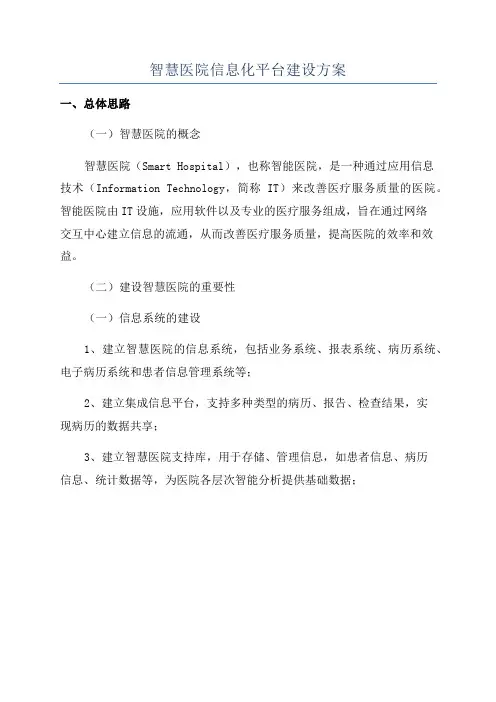 智慧医院信息化平台建设方案

一、总体思路

（一）智慧医院的概念

智慧医院（Smart Hospital），也称智能医院，是一种通过应用信息技术（Information Technology，简称 IT）来改善医疗服务质量的医院。智能医院由IT设施，应用软件以及专业的医疗服务组成，旨在通过网络交互中心建立信息的流通，从而改善医疗服务质量，提高医院的效率和效益。

（二）建设智慧医院的重要性

（一）信息系统的建设

1、建立智慧医院的信息系统，包括业务系统、报表系统、病历系统、电子病历系统和患者信息管理系统等；

2、建立集成信息平台，支持多种类型的病历、报告、检查结果，实现病历的数据共享；

3、建立智慧医院支持库，用于存储、管理信息，如患者信息、病历信息、统计数据等，为医院各层次智能分析提供基础数据；